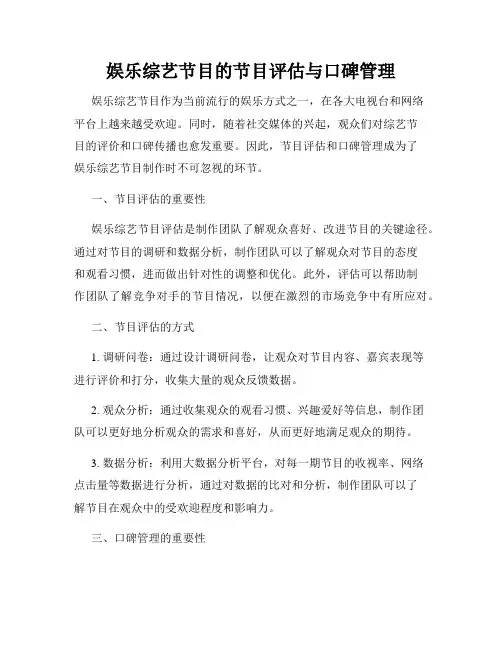 娱乐综艺节目的节目评估与口碑管理

娱乐综艺节目作为当前流行的娱乐方式之一，在各大电视台和网络平台上越来越受欢迎。同时，随着社交媒体的兴起，观众们对综艺节目的评价和口碑传播也愈发重要。因此，节目评估和口碑管理成为了娱乐综艺节目制作时不可忽视的环节。

一、节目评估的重要性

娱乐综艺节目评估是制作团队了解观众喜好、改进节目的关键途径。通过对节目的调研和数据分析，制作团队可以了解观众对节目的态度和观看习惯，进而做出针对性的调整和优化。此外，评估可以帮助制作团队了解竞争对手的节目情况，以便在激烈的市场竞争中有所应对。

二、节目评估的方式

1. 调研问卷：通过设计调研问卷，让观众对节目内容、嘉宾表现等进行评价和打分，收集大量的观众反馈数据。

2. 观众分析：通过收集观众的观看习惯、兴趣爱好等信息，制作团队可以更好地分析观众的需求和喜好，从而更好地满足观众的期待。

3. 数据分析：利用大数据分析平台，对每一期节目的收视率、网络点击量等数据进行分析，通过对数据的比对和分析，制作团队可以了解节目在观众中的受欢迎程度和影响力。

三、口碑管理的重要性